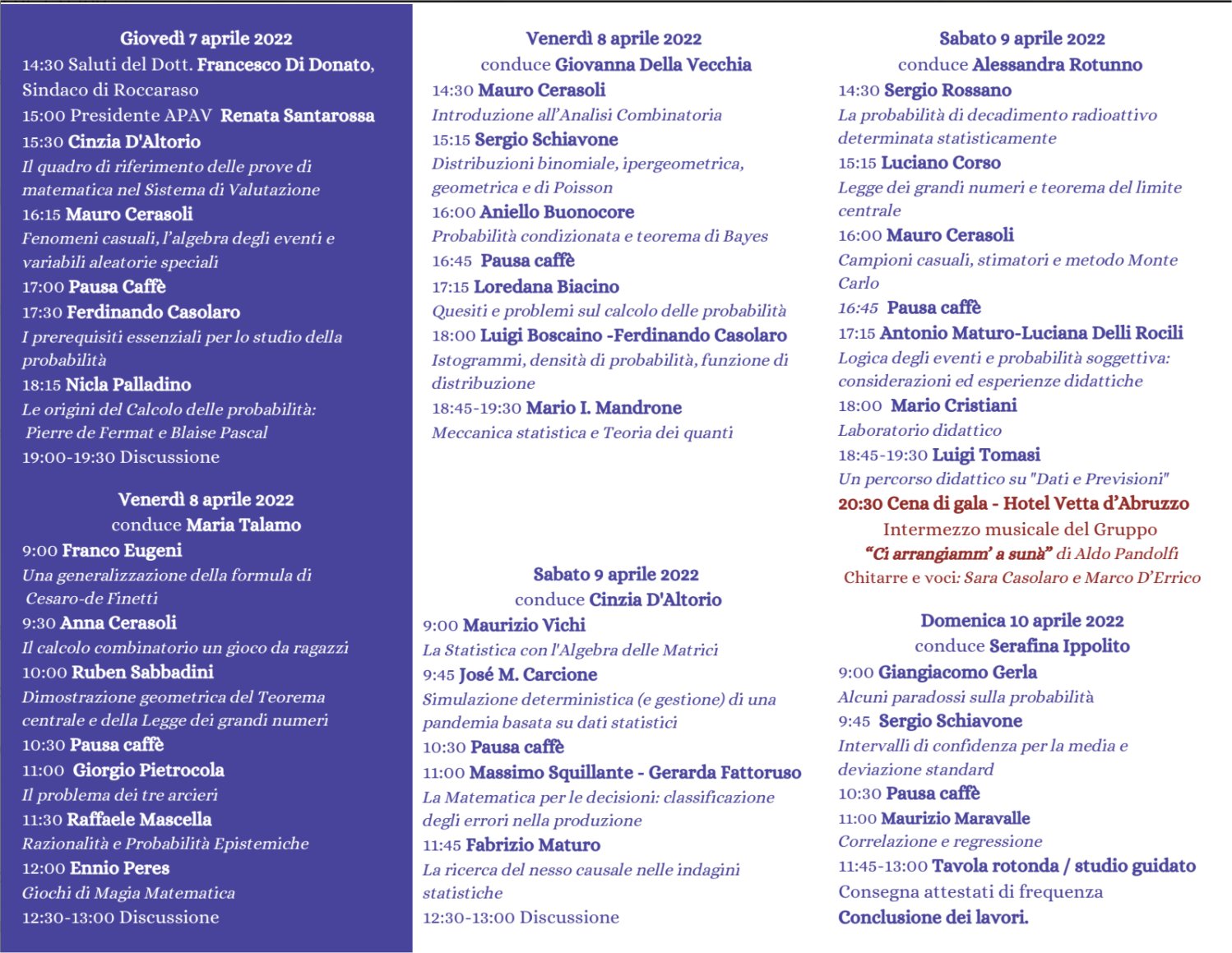 Giovedì 7 aprile 2022
14:30 Saluti del Dott. Francesco Di Donato, Sindaco di Roccaraso
15:00 Presidente APAV Renata Santarossa
15:30 Cinzia D'Altorio
Il quadro di riferimento delle prove di matematica nel Sistema di Valutazione
16:15 Mauro Cerasoli
Fenomeni casuali, l'algebra degli eventi e variabili aleatorie speciali
17:00 Pausa Caffè
17:30 Ferdinando Casolaro
I prerequisiti essenziali per lo studio della probabilità
18:15 Nicla Palladino
Le origini del Calcolo delle probabilità: Pierre de Fermat e Blaise Pascal
19:00-19:30 Discussione

Venerdì 8 aprile 2022
conduce Maria Talamo
9:00 Franco Eugeni
Una generalizzazione della formula di Cesaro-de Finetti
9:30 Anna Cerasoli
Il calcolo combinatorio un gioco da ragazzi
10:00 Ruben Sabbadini
Dimostrazione geometrica del Teorema centrale e della Legge dei grandi numeri
10:30 Pausa caffè
11:00 Giorgio Pietrocola
Il problema dei tre arcieri
11:30 Raffaele Mascella
Razionalità e Probabilità Epistemiche
12:00 Ennio Peres
Giochi di Magia Matematica
12:30-13:00 Discussione

Venerdì 8 aprile 2022
conduce Giovanna Della Vecchia
14:30 Mauro Cerasoli
Introduzione all'Analisi Combinatoria
15:15 Sergio Schiavone
Distribuzioni binomiale, ipergeometrica, geometrica e di Poisson
16:00 Aniello Buonocore
Probabilità condizionata e teorema di Bayes
16:45 Pausa caffè
17:15 Loredana Biacino
Quesiti e problemi sul calcolo delle probabilità
18:00 Luigi Boscaino -Ferdinando Casolaro
Istogrammi, densità di probabilità, funzione di distribuzione
18:45-19:30 Mario I. Mandrone
Meccanica statistica e Teoria dei quanti

Sabato 9 aprile 2022
conduce Cinzia D'Altorio
9:00 Maurizio Vichi
La Statistica con l'Algebra delle Matrici
9:45 José M. Carcione
Simulazione deterministica (e gestione) di una pandemia basata su dati statistici
10:30 Pausa caffè
11:00 Massimo Squillante - Gerarda Fattoruso
La Matematica per le decisioni: classificazione degli errori nella produzione
11:45 Fabrizio Maturo
La ricerca del nesso causale nelle indagini statistiche
12:30-13:00 Discussione

Sabato 9 aprile 2022
conduce Alessandra Rotunno
14:30 Sergio Rossano
La probabilità di decadimento radioattivo determinata statisticamente
15:15 Luciano Corso
Legge dei grandi numeri e teorema del limite centrale
16:00 Mauro Cerasoli
Campioni casuali, stimatori e metodo Monte Carlo
16:45 Pausa caffè
17:15 Antonio Maturo-Luciana Delli Rocili
Logica degli eventi e probabilità soggettiva: considerazioni ed esperienze didattiche
18:00 Mario Cristiani
Laboratorio didattico
18:45-19:30 Luigi Tomasi
Un percorso didattico su "Dati e Previsioni"
20:30 Cena di gala - Hotel Vetta d'Abruzzo
Intermezzo musicale del Gruppo
"Ci arrangiamm' a sunà" di Aldo Pandolfi
Chitarre e voci: Sara Casolaro e Marco D'Errico

Domenica 10 aprile 2022
conduce Serafina Ippolito
9:00 Giangiacomo Gerla
Alcuni paradossi sulla probabilità
9:45 Sergio Schiavone
Intervalli di confidenza per la media e deviazione standard
10:30 Pausa caffè
11:00 Maurizio Maravalle
Correlazione e regressione
11:45-13:00 Tavola rotonda / studio guidato
Consegna attestati di frequenza
Conclusione dei lavori.